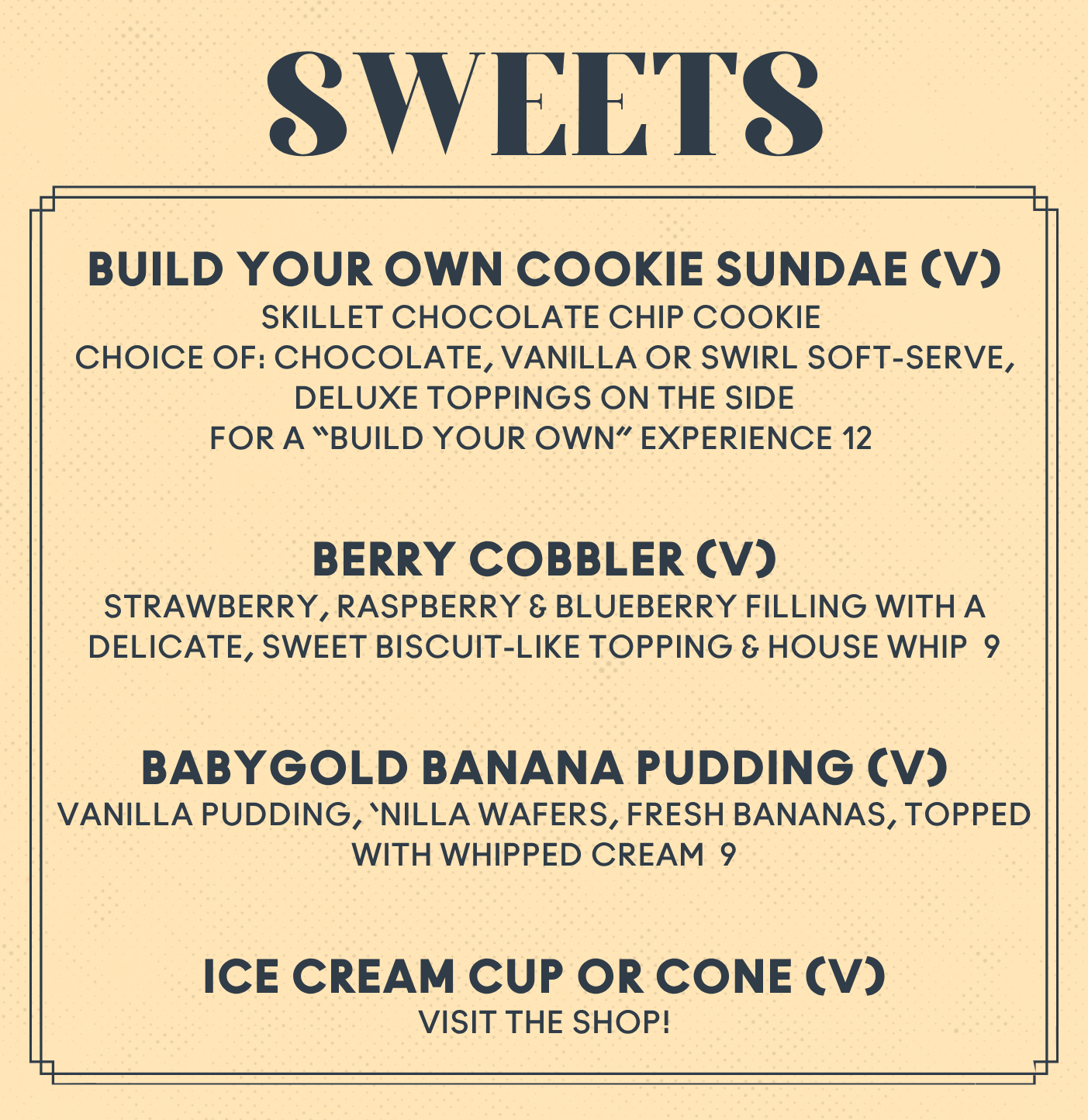 SWEETS

BUILD YOUR OWN COOKIE SUNDAE (V)
SKILLET CHOCOLATE CHIP COOKIE
CHOICE OF: CHOCOLATE, VANILLA OR SWIRL SOFT-SERVE,
DELUXE TOPPINGS ON THE SIDE
FOR A "BUILD YOUR OWN" EXPERIENCE 12

BERRY COBBLER (V)
STRAWBERRY, RASPBERRY & BLUEBERRY FILLING WITH A DELICATE, SWEET BISCUIT-LIKE TOPPING & HOUSE WHIP 9

BABYGOLD BANANA PUDDING (V)
VANILLA PUDDING, 'NILLA WAFERS, FRESH BANANAS, TOPPED WITH WHIPPED CREAM 9

ICE CREAM CUP OR CONE (V)
VISIT THE SHOP!